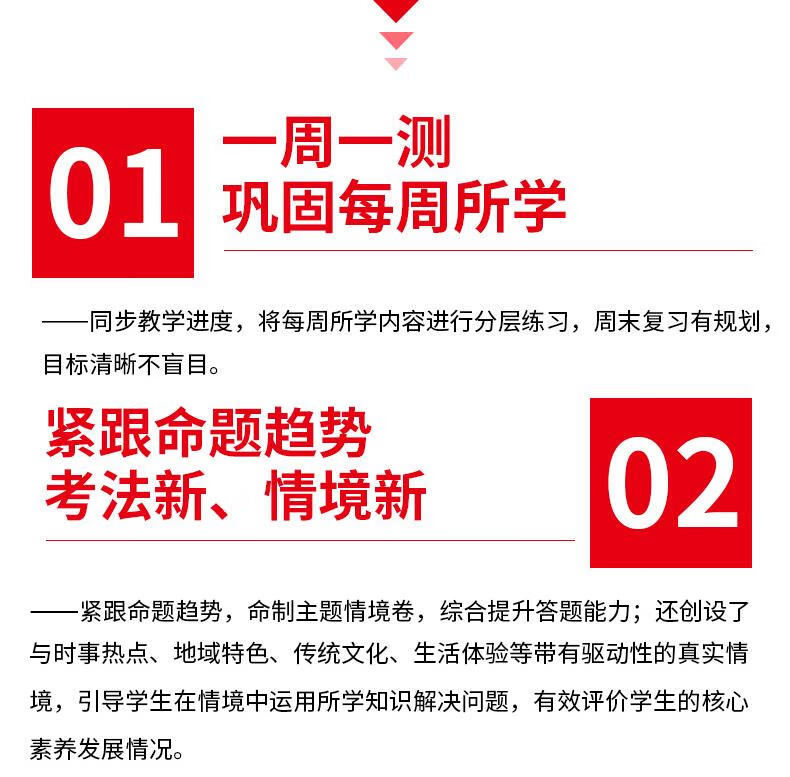 01

一周一测
巩固每周所学

——同步教学进度，将每周所学内容进行分层练习，周末复习有规划，目标清晰不盲目。

紧跟命题趋势
考法新、情境新

02

——紧跟命题趋势，命制主题情境卷，综合提升答题能力；还创设了与时事热点、地域特色、传统文化、生活体验等带有驱动性的真实情境，引导学生在情境中运用所学知识解决问题，有效评价学生的核心素养发展情况。